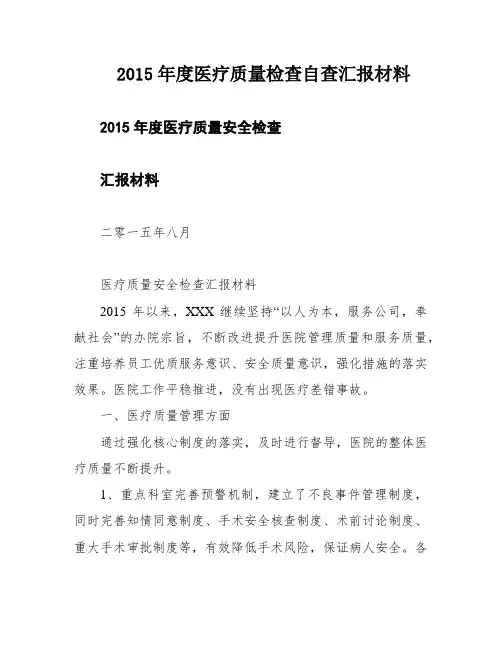 2015 年度医疗质量检查自查汇报材料

2015 年度医疗质量安全检查

汇报材料

二零一五年八月

医疗质量安全检查汇报材料

2015 年以来，XXX 继续坚持“以人为本，服务公司，奉献社会”的办院宗旨，不断改进提升医院管理质量和服务质量，注重培养员工优质服务意识、安全质量意识，强化措施的落实效果。医院工作平稳推进，没有出现医疗差错事故。

一、医疗质量管理方面

通过强化核心制度的落实，及时进行督导，医院的整体医疗质量不断提升。

1、重点科室完善预警机制，建立了不良事件管理制度，同时完善知情同意制度、手术安全核查制度、术前讨论制度、重大手术审批制度等，有效降低手术风险，保证病人安全。各